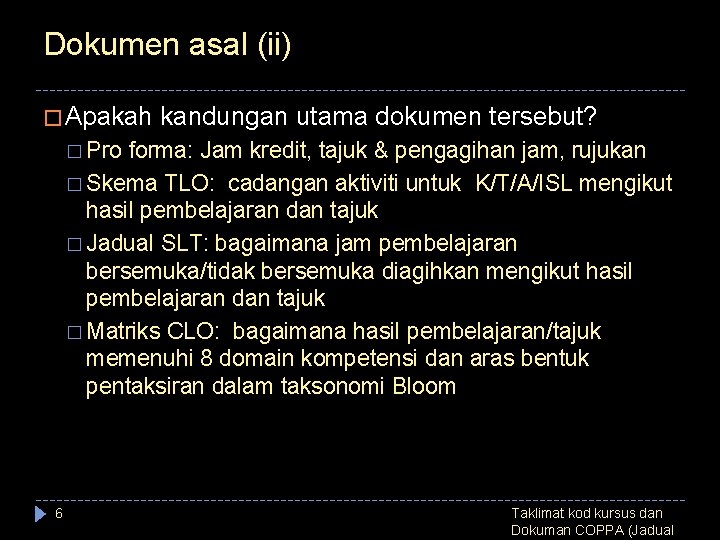 Dokumen asal (ii)

Apakah kandungan utama dokumen tersebut?

Pro forma: Jam kredit, tajuk & pengagihan jam, rujukan

Skema TLO: cadangan aktiviti untuk K/T/A/ISL mengikut hasil pembelajaran dan tajuk

Jadual SLT: bagaimana jam pembelajaran bersemuka/tidak bersemuka diagihkan mengikut hasil pembelajaran dan tajuk

Matriks CLO: bagaimana hasil pembelajaran/tajuk memenuhi 8 domain kompetensi dan aras bentuk pentaksiran dalam taksonomi Bloom

6

Taklimat kod kursus dan Dokuman COPPA (Jadual